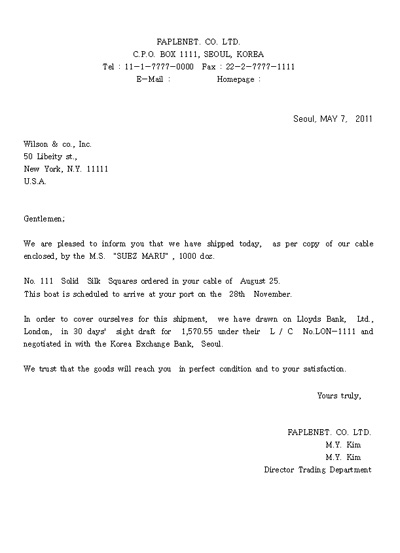 FAPLBNET. CO. LTD.
C.P.O. BOX 1111, SEOUL, KOREA
Tel : 11-1-7777-0000 Fax : 22-2-7777-1111
E-Mail : Homepage :

Seoul, MAY 7, 2011

Wilson & co., Inc.
50 Libeity st.,
New York, N.Y. 11111
U.S.A.

Gentlemen;

We are pleased to inform you that we have shipped today, as per copy of our cable enclosed, by the M.S. "SUEZ MARU" , 1000 doz.

No. 111 Solid Silk Squares ordered in your cable of August 25.
This boat is scheduled to arrive at your port on the 28th November.

In order to cover ourselves for this shipment, we have drawn on Lloyds Bank, Ltd., London, in 30 days' sight draft for 1,570.55 under their L / C No.LON-1111 and negotiated in with the Korea Exchange Bank, Seoul.

We trust that the goods will reach you in perfect condition and to your satisfaction.

Yours truly,

FAPLBNET. CO. LTD.
M.Y. Kim
M.Y. Kim
Director Trading Department